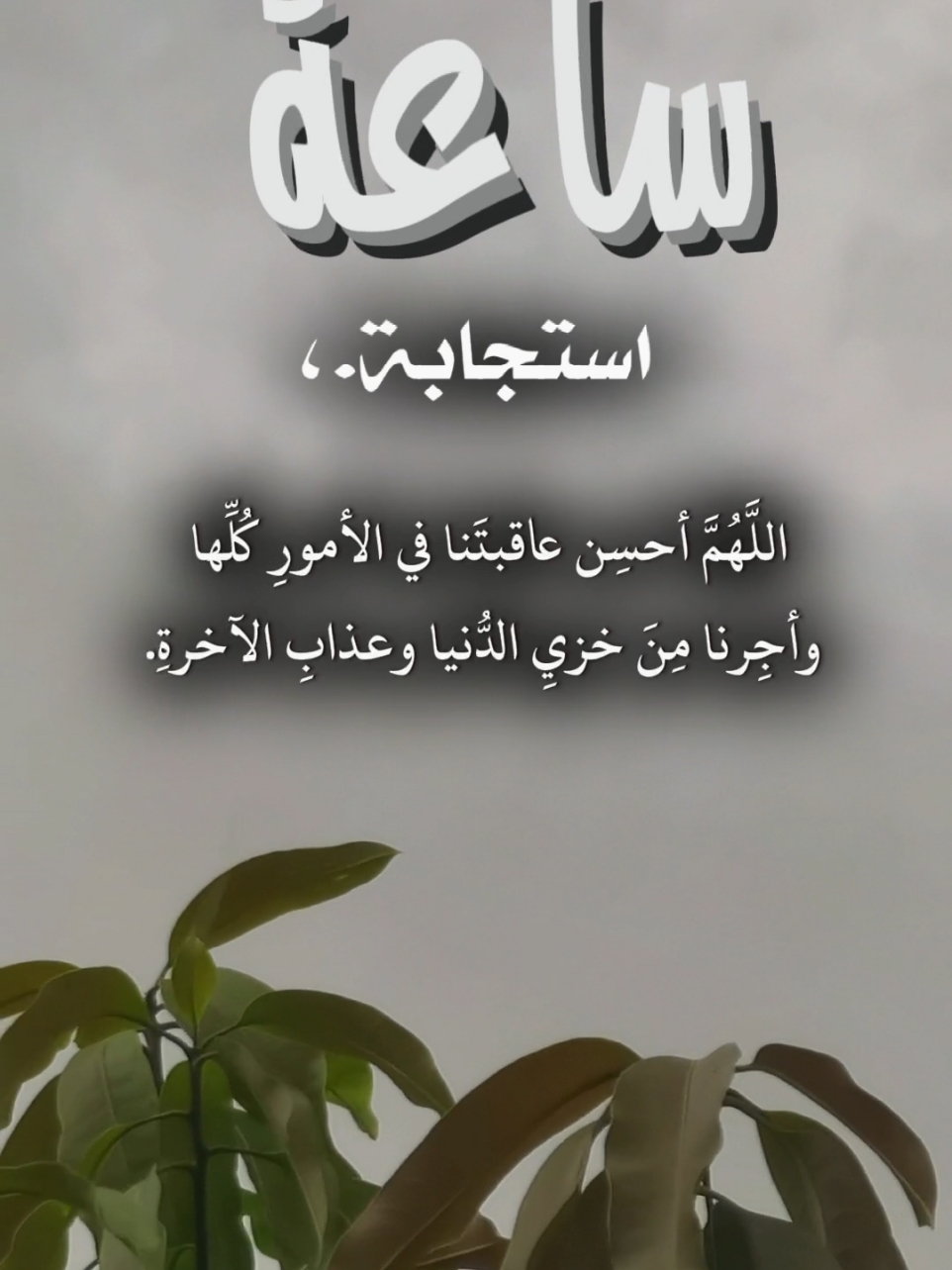 ساعة

استجابة.،

اللَّهُمَّ أحسِن عاقبتَنا في الأمورِ كُلِّها
وأجِرنا مِنَ خزيِ الدُّنيا وعذابِ الآخرةِ.